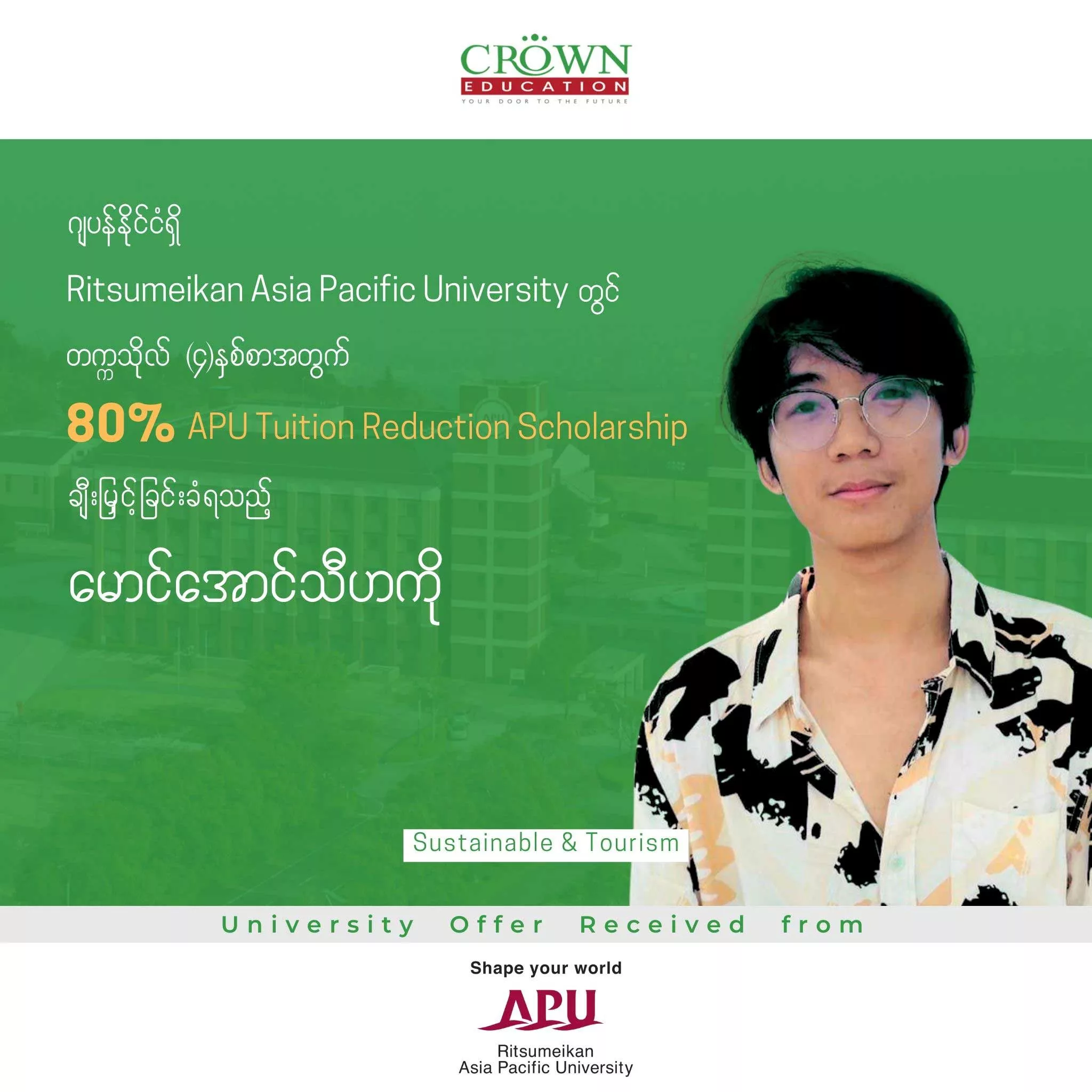 CROWN
EDUCATION
YOUR DOOR TO THE FUTURE

ဂျပန်နိုင်ငံရှိ

Ritsumeikan Asia Pacific University တွင်

တက္ကသိုလ် (၄)နှစ်စာအတွက်

80% APU Tuition Reduction Scholarship

ချီးမြှင့်ခြင်းခံရသည့်

မောင်အောင်သီဟကို

Sustainable & Tourism

University Offer Received from

Shape your world

APU

Ritsumeikan
Asia Pacific University